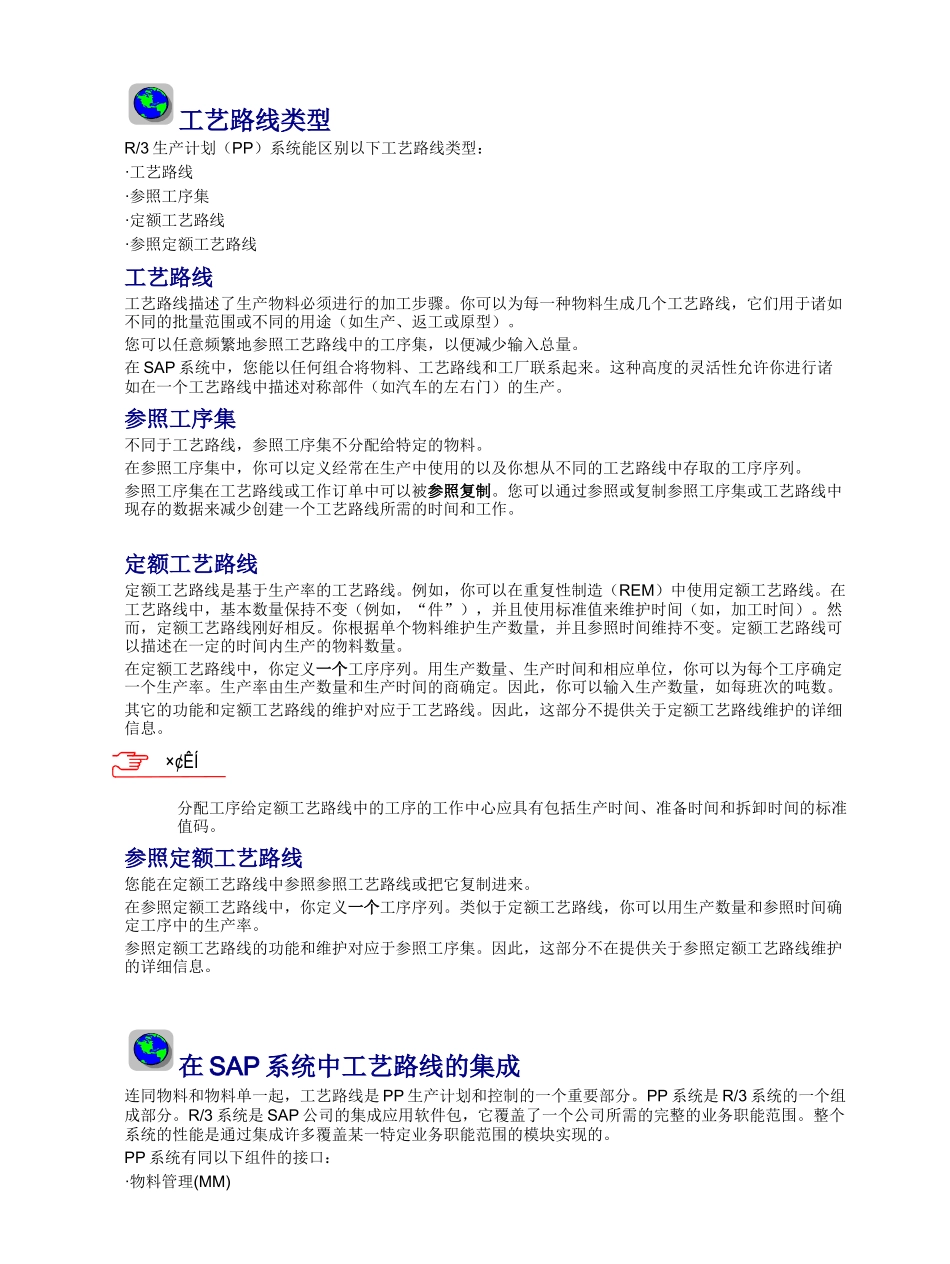 工艺路线类型

R/3 生产计划（PP）系统能区别以下工艺路线类型：

·工艺路线

·参照工序集

·定额工艺路线

·参照定额工艺路线

工艺路线

工艺路线描述了生产物料必须进行的加工步骤。你可以为每一种物料生成几个工艺路线，它们用于诸如不同的批量范围或不同的用途（如生产、返工或原型）。

您可以任意频繁地参照工艺路线中的工序集，以便减少输入总量。

在 SAP 系统中，您能以任何组合将物料、工艺路线和工厂联系起来。这种高度的灵活性允许你进行诸如在一个工艺路线中描述对称部件（如汽车的左右门）的生产。

参照工序集

不同于工艺路线，参照工序集不分配给特定的物料。

在参照工序集中，你可以定义经常在生产中使用的以及你想从不同的工艺路线中存取的工序序列。

参照工序集在工艺路线或工作订单中可以被参照复制。您可以通过参照或复制参照工序集或工艺路线中现存的数据来减少创建一个工艺路线所需的时间和工作。

定额工艺路线

定额工艺路线是基于生产率的工艺路线。例如，你可以在重复性制造（REM）中使用定额工艺路线。在工艺路线中，基本数量保持不变（例如，“件”），并且使用标准值来维护时间（如，加工时间）。然而，定额工艺路线刚好相反。你根据单个物料维护生产数量，并且参照时间维持不变。定额工艺路线可以描述在一定的时间内生产的物料数量。

在定额工艺路线中，你定义一个工序序列。用生产数量、生产时间和相应单位，你可以为每个工序确定一个生产率。生产率由生产数量和生产时间的商确定。因此，你可以输入生产数量，如每班次的吨数。

其它的功能和定额工艺路线的维护对应于工艺路线。因此，这部分不提供关于定额工艺路线维护的详细信息。

×¢ÊÍ

分配工序给定额工艺路线中的工序的工作中心应具有包括生产时间、准备时间和拆卸时间的标准值码。

参照定额工艺路线

您能在定额工艺路线中参照参照工艺路线或把它复制进来。

在参照定额工艺路线中，你定义一个工序序列。类似于定额工艺路线，你可以用生产数量和参照时间确定工序中的生产率。

参照定额工艺路线的功能和维护对应于参照工序集。因此，这部分不在提供关于参照定额工艺路线维护的详细信息。

在 SAP 系统中工艺路线的集成

连同物料和物料单一起，工艺路线是 PP 生产计划和控制的一个重要部分。PP 系统是 R/3 系统的一个组成部分。R/3 系统是 SAP 公司的集成应用软件包，它覆盖了一个公司所需的完整的业务职能范围。整个系统的性能是通过集成许多覆盖某一特定业务职能范围的模块实现的。

PP 系统有同以下组件的接口：

·物料管理(MM)